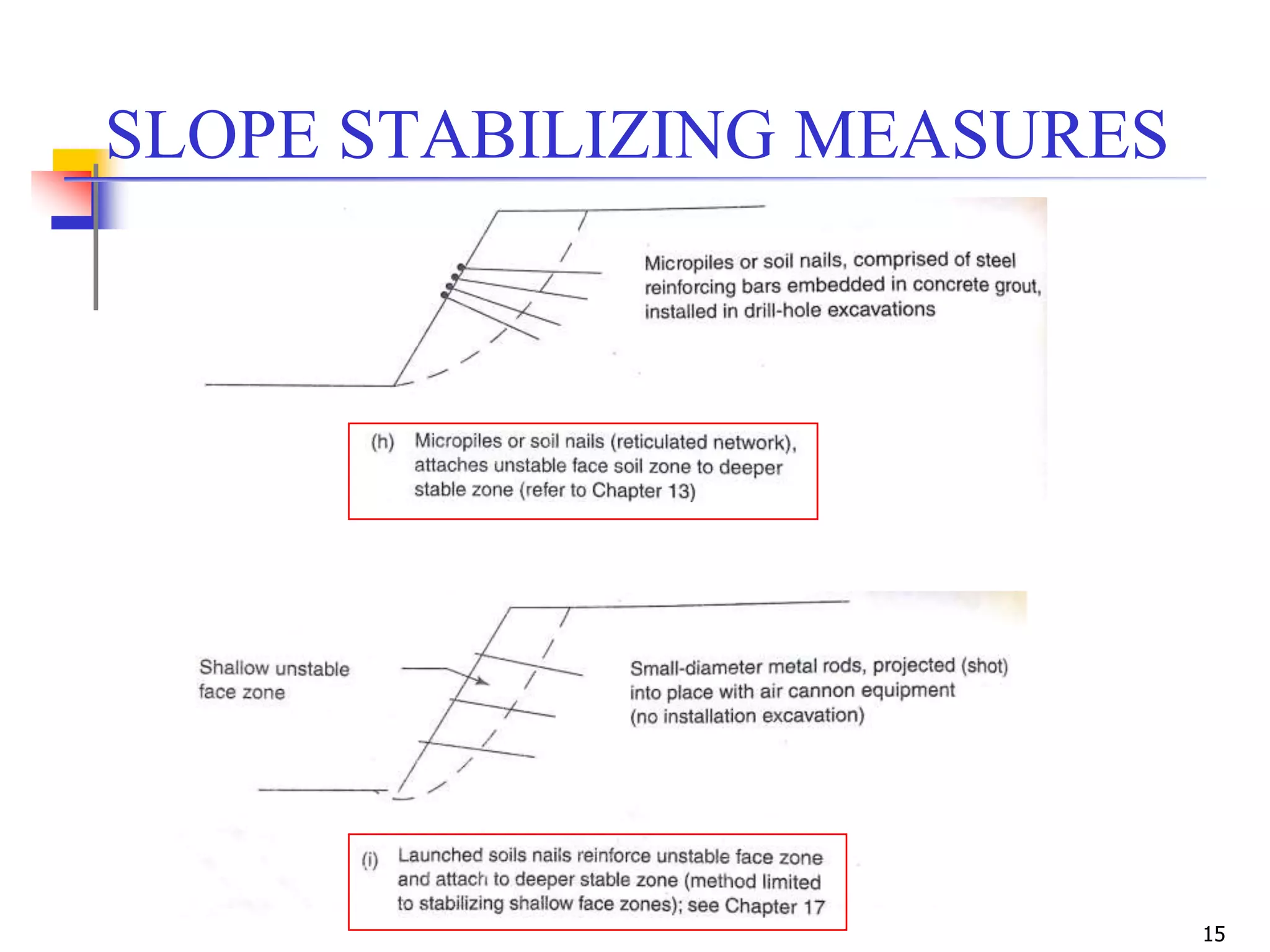 SLOPE STABILIZING MEASURES

Micropiles or soil nails, comprised of steel reinforcing bars embedded in concrete grout, installed in drill-hole excavations

(h) Micropiles or soil nails (reticulated network), attaches unstable face soil zone to deeper stable zone (refer to Chapter 13)

Shallow unstable face zone

Small-diameter metal rods, projected (shot) into place with air cannon equipment (no installation excavation)

(i) Launched soils nails reinforce unstable face zone and attach to deeper stable zone (method limited to stabilizing shallow face zones); see Chapter 17

15